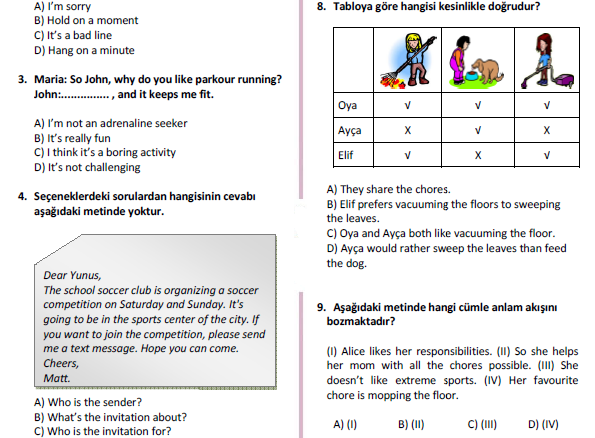 A) I'm sorry
B) Hold on a moment
C) It's a bad line
D) Hang on a minute

3. Maria: So John, why do you like parkour running?
John:............... , and it keeps me fit.

A) I'm not an adrenaline seeker
B) It's really fun
C) I think it's a boring activity
D) It's not challenging

4. Seçeneklerdeki sorulardan hangisinin cevabı aşağıdaki metinde yoktur.

Dear Yunus,
The school soccer club is organizing a soccer competition on Saturday and Sunday. It's going to be in the sports center of the city. If you want to join the competition, please send me a text message. Hope you can come.
Cheers,
Matt.

A) Who is the sender?
B) What's the invitation about?
C) Who is the invitation for?

8. Tabloya göre hangisi kesinlikle doğrudur?

| | | | |
|---|---|---|---|
| Oya | √ | √ | √ |
| Ayça | X | √ | X |
| Elif | √ | X | √ |

A) They share the chores.
B) Elif prefers vacuuming the floors to sweeping the leaves.
C) Oya and Ayça both like vacuuming the floor.
D) Ayça would rather sweep the leaves than feed the dog.

9. Aşağıdaki metinde hangi cümle anlam akışını bozmaktadır?

(I) Alice likes her responsibilities. (II) So she helps her mom with all the chores possible. (III) She doesn't like extreme sports. (IV) Her favourite chore is mopping the floor.

A) (I) B) (II) C) (III) D) (IV)